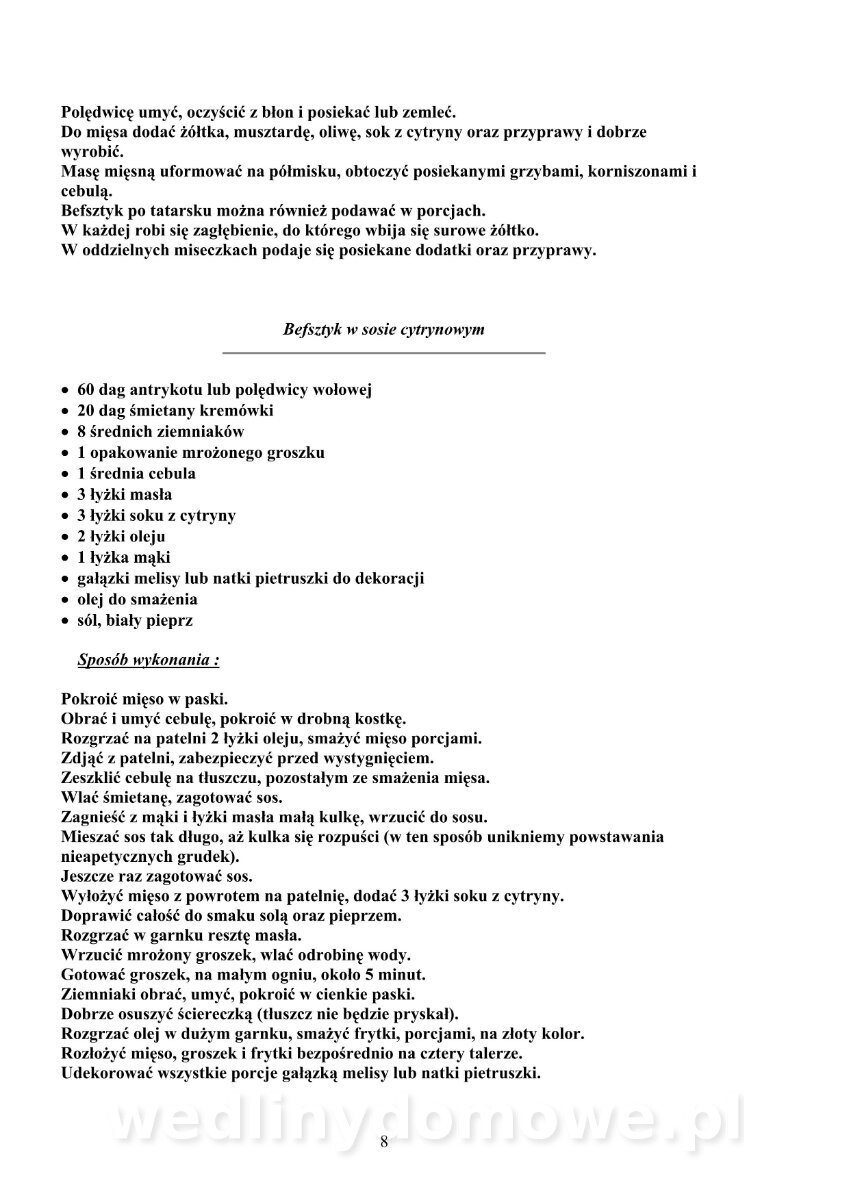 Polędwicę umyć, oczyścić z błon i posiekać lub zemleć.
Do mięsa dodać żółtka, musztardę, oliwę, sok z cytryny oraz przyprawy i dobrze wyrobić.
Masę mięsną uformować na półmisku, obtoczyć posiekanymi grzybami, korniszonami i cebulą.
Befsztyk po tatarsku można również podawać w porcjach.
W każdej robi się zagłębienie, do którego wbija się surowe żółtko.
W oddzielnych miseczkach podaje się posiekane dodatki oraz przyprawy.

Befsztyk w sosie cytrynowym

• 60 dag antrykotu lub polędwicy wołowej
• 20 dag śmietany kremówki
• 8 średnich ziemniaków
• 1 opakowanie mrożonego groszku
• 1 średnia cebula
• 3 łyżki masła
• 3 łyżki soku z cytryny
• 2 łyżki oleju
• 1 łyżka mąki
• gałązki melisy lub natki pietruszki do dekoracji
• olej do smażenia
• sól, biały pieprz

Sposób wykonania :

Pokroić mięso w paski.
Obrać i umyć cebulę, pokroić w drobną kostkę.
Rozgrzać na patelni 2 łyżki oleju, smażyć mięso porcjami.
Zdjąć z patelni, zabezpieczyć przed wystygnięciem.
Zeszklić cebulę na tłuszczu, pozostałym ze smażenia mięsa.
Wlać śmietanę, zagotować sos.
Zagnieść z mąki i łyżki masła małą kulkę, wrzucić do sosu.
Mieszać sos tak długo, aż kulka się rozpuści (w ten sposób unikniemy powstawania nieapetycznych grudek).
Jeszcze raz zagotować sos.
Wyłożyć mięso z powrotem na patelnię, dodać 3 łyżki soku z cytryny.
Doprawić całość do smaku solą oraz pieprzem.
Rozgrzać w garnku resztę masła.
Wrzucić mrożony groszek, wlać odrobinę wody.
Gotować groszek, na małym ogniu, około 5 minut.
Ziemniaki obrać, umyć, pokroić w cienkie paski.
Dobrze osuszyć ściereczką (tłuszcz nie będzie pryskał).
Rozgrzać olej w dużym garnku, smażyć frytki, porcjami, na złoty kolor.
Rozłożyć mięso, groszek i frytki bezpośrednio na cztery talerze.
Udekorować wszystkie porcje gałązką melisy lub natki pietruszki.

wedlinydomowe.pl

8